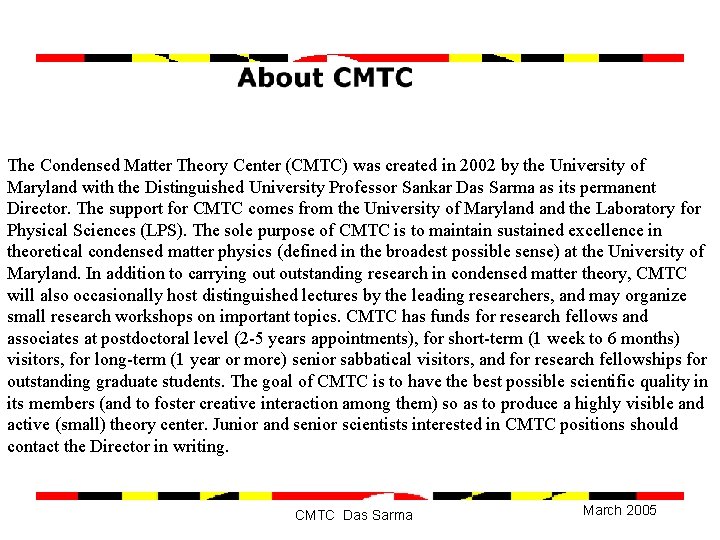 About CMTC

The Condensed Matter Theory Center (CMTC) was created in 2002 by the University of Maryland with the Distinguished University Professor Sankar Das Sarma as its permanent Director. The support for CMTC comes from the University of Maryland and the Laboratory for Physical Sciences (LPS). The sole purpose of CMTC is to maintain sustained excellence in theoretical condensed matter physics (defined in the broadest possible sense) at the University of Maryland. In addition to carrying out outstanding research in condensed matter theory, CMTC will also occasionally host distinguished lectures by the leading researchers, and may organize small research workshops on important topics. CMTC has funds for research fellows and associates at postdoctoral level (2-5 years appointments), for short-term (1 week to 6 months) visitors, for long-term (1 year or more) senior sabbatical visitors, and for research fellowships for outstanding graduate students. The goal of CMTC is to have the best possible scientific quality in its members (and to foster creative interaction among them) so as to produce a highly visible and active (small) theory center. Junior and senior scientists interested in CMTC positions should contact the Director in writing.

CMTC Das Sarma

March 2005